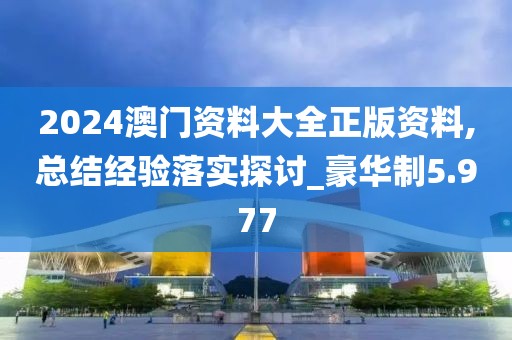 2024澳门资料大全正版资料,总结经验落实探讨_豪华制5.977